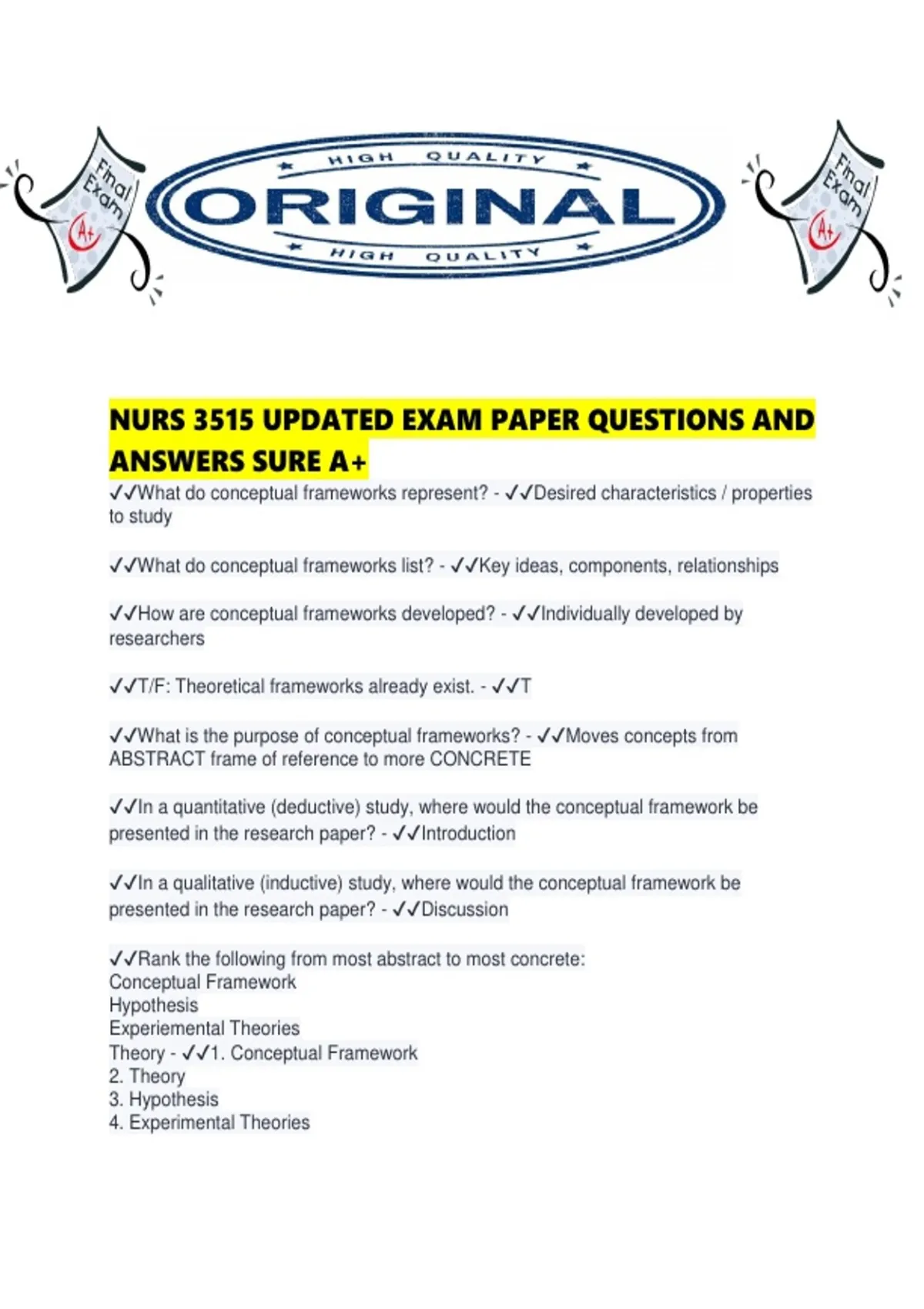 Final Exam A+

HIGH QUALITY
ORIGINAL
HIGH QUALITY

Final Exam A+

NURS 3515 UPDATED EXAM PAPER QUESTIONS AND ANSWERS SURE A+

✓✓What do conceptual frameworks represent? - ✓✓Desired characteristics / properties to study

✓✓What do conceptual frameworks list? - ✓✓Key ideas, components, relationships

✓✓How are conceptual frameworks developed? - ✓✓Individually developed by researchers

✓✓T/F: Theoretical frameworks already exist. - ✓✓T

✓✓What is the purpose of conceptual frameworks? - ✓✓Moves concepts from ABSTRACT frame of reference to more CONCRETE

✓✓In a quantitative (deductive) study, where would the conceptual framework be presented in the research paper? - ✓✓Introduction

✓✓In a qualitative (inductive) study, where would the conceptual framework be presented in the research paper? - ✓✓Discussion

✓✓Rank the following from most abstract to most concrete:
Conceptual Framework
Hypothesis
Experiemental Theories
Theory - ✓✓1. Conceptual Framework
2. Theory
3. Hypothesis
4. Experimental Theories